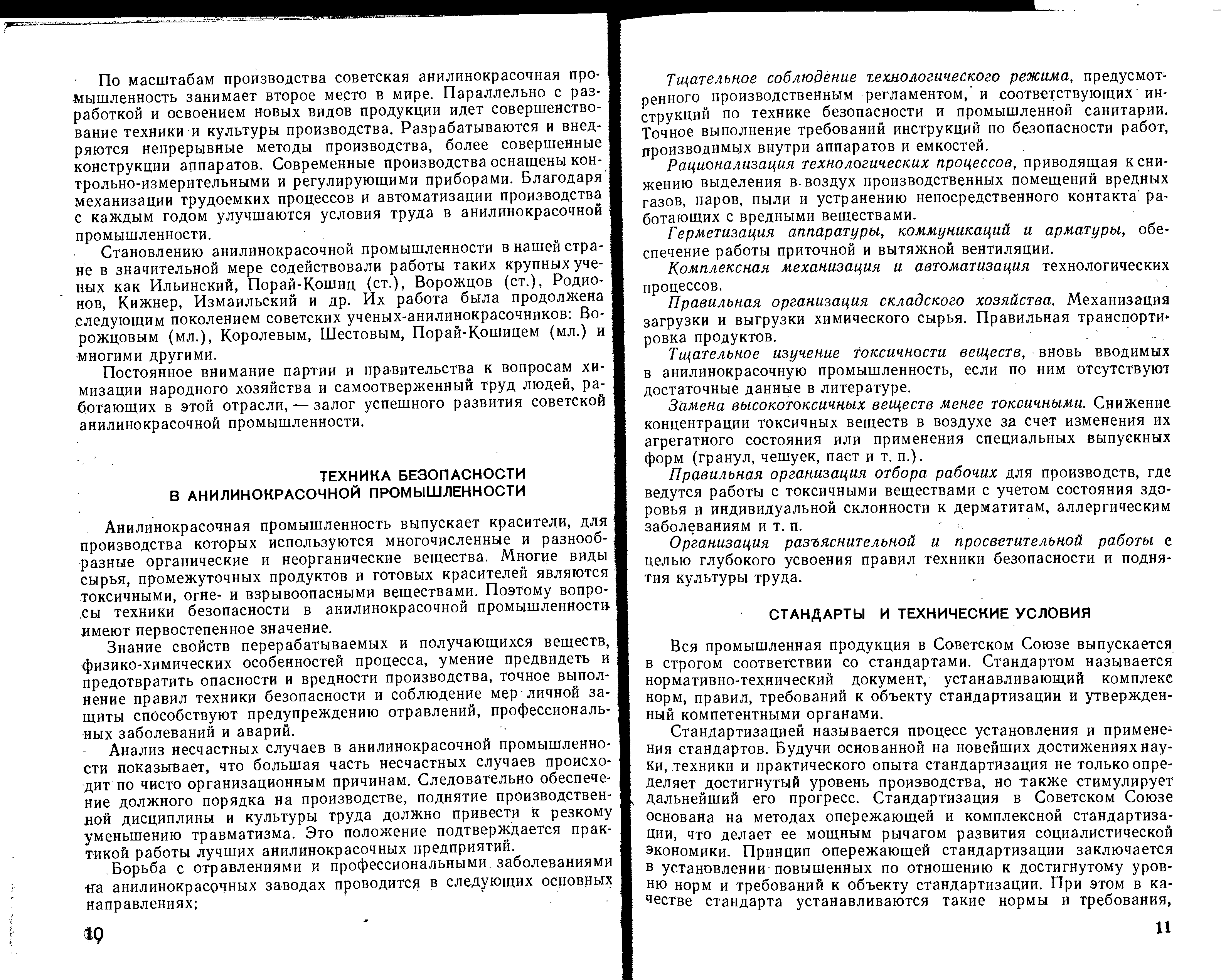 По масштабам производства советская анилинокрасочная промышленность занимает второе место в мире. Параллельно с разработкой и освоением новых видов продукции идет совершенствование техники и культуры производства. Разрабатываются и внедряются непрерывные методы производства, более совершенные конструкции аппаратов. Современные производства оснащены контрольно-измерительными и регулирующими приборами. Благодаря механизации трудоемких процессов и автоматизации производства с каждым годом улучшаются условия труда в анилинокрасочной промышленности.

Становлению анилинокрасочной промышленности в нашей стране в значительной мере содействовали работы таких крупных ученых как Ильинский, Порай-Кошиц (ст.), Ворожцов (ст.), Родионов, Кижнер, Измаильский и др. Их работа была продолжена следующим поколением советских ученых-анилинокрасочников: Ворожцовым (мл.), Королевым, Шестовым, Порай-Кошицем (мл.) и многими другими.

Постоянное внимание партии и правительства к вопросам химизации народного хозяйства и самоотверженный труд людей, работающих в этой отрасли, — залог успешного развития советской анилинокрасочной промышленности.

ТЕХНИКА БЕЗОПАСНОСТИ
В АНИЛИНОКРАСОЧНОЙ ПРОМЫШЛЕННОСТИ

Анилинокрасочная промышленность выпускает красители, для производства которых используются многочисленные и разнообразные органические и неорганические вещества. Многие виды сырья, промежуточных продуктов и готовых красителей являются токсичными, огне- и взрывоопасными веществами. Поэтому вопросы техники безопасности в анилинокрасочной промышленности имеют первостепенное значение.

Знание свойств перерабатываемых и получающихся веществ, физико-химических особенностей процесса, умение предвидеть и предотвратить опасности и вредности производства, точное выполнение правил техники безопасности и соблюдение мер личной защиты способствуют предупреждению отравлений, профессиональных заболеваний и аварий.

Анализ несчастных случаев в анилинокрасочной промышленности показывает, что большая часть несчастных случаев происходит по чисто организационным причинам. Следовательно обеспечение должного порядка на производстве, поднятие производственной дисциплины и культуры труда должно привести к резкому уменьшению травматизма. Это положение подтверждается практикой работы лучших анилинокрасочных предприятий.

Борьба с отравлениями и профессиональными заболеваниями на анилинокрасочных заводах проводится в следующих основных направлениях:

10

Тщательное соблюдение технологического режима, предусмотренного производственным регламентом, и соответствующих инструкций по технике безопасности и промышленной санитарии. Точное выполнение требований инструкций по безопасности работ, производимых внутри аппаратов и емкостей.

Рационализация технологических процессов, приводящая к снижению выделения в воздух производственных помещений вредных газов, паров, пыли и устранению непосредственного контакта работающих с вредными веществами.

Герметизация аппаратуры, коммуникаций и арматуры, обеспечение работы приточной и вытяжной вентиляции.

Комплексная механизация и автоматизация технологических процессов.

Правильная организация складского хозяйства. Механизация загрузки и выгрузки химического сырья. Правильная транспортировка продуктов.

Тщательное изучение токсичности веществ, вновь вводимых в анилинокрасочную промышленность, если по ним отсутствуют достаточные данные в литературе.

Замена высокотоксичных веществ менее токсичными. Снижение концентрации токсичных веществ в воздухе за счет изменения их агрегатного состояния или применения специальных выпускных форм (гранул, чешуек, паст и т. п.).

Правильная организация отбора рабочих для производств, где ведутся работы с токсичными веществами с учетом состояния здоровья и индивидуальной склонности к дерматитам, аллергическим заболеваниям и т. п.

Организация разъяснительной и просветительной работы с целью глубокого усвоения правил техники безопасности и поднятия культуры труда.

СТАНДАРТЫ И ТЕХНИЧЕСКИЕ УСЛОВИЯ

Вся промышленная продукция в Советском Союзе выпускается в строгом соответствии со стандартами. Стандартом называется нормативно-технический документ, устанавливающий комплекс норм, правил, требований к объекту стандартизации и утвержденный компетентными органами.

Стандартизацией называется процесс установления и применения стандартов. Будучи основанной на новейших достижениях науки, техники и практического опыта стандартизация не только определяет достигнутый уровень производства, но также стимулирует дальнейший его прогресс. Стандартизация в Советском Союзе основана на методах опережающей и комплексной стандартизации, что делает ее мощным рычагом развития социалистической экономики. Принцип опережающей стандартизации заключается в установлении повышенных по отношению к достигнутому уровню норм и требований к объекту стандартизации. При этом в качестве стандарта устанавливаются такие нормы и требования,

11